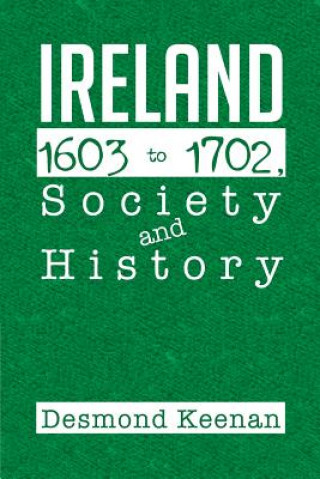 IRELAND

1603 to 1702,

Society and History

Desmond Keenan